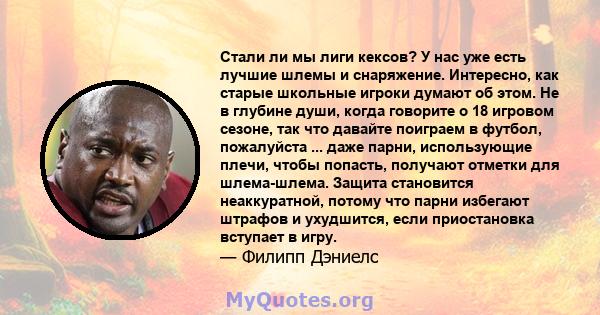 Стали ли мы лиги кексов? У нас уже есть лучшие шлемы и снаряжение. Интересно, как старые школьные игроки думают об этом. Не в глубине души, когда говорите о 18 игровом сезоне, так что давайте поиграем в футбол, пожалуйста ... даже парни, использующие плечи, чтобы попасть, получают отметки для шлема-шлема. Защита становится неаккуратной, потому что парни избегают штрафов и ухудшится, если приостановка вступает в игру.
— Филипп Дэниелс

MyQuotes.org